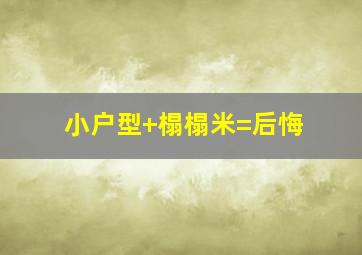 小户型+榻榻米=后悔